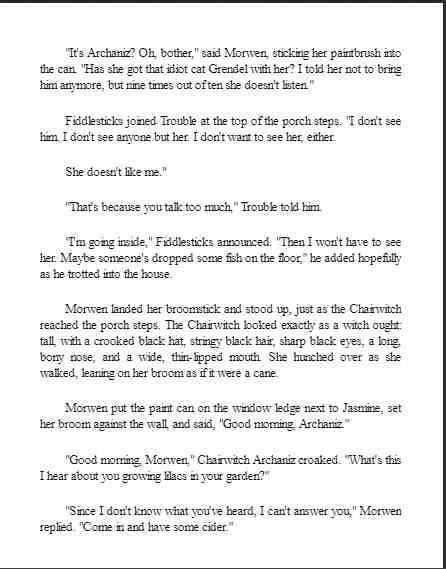 "It's Archaniz? Oh, bother," said Morwen, sticking her paintbrush into the can. "Has she got that idiot cat Grendel with her? I told her not to bring him anymore, but nine times out of ten she doesn't listen."

Fiddlesticks joined Trouble at the top of the porch steps. "I don't see him. I don't see anyone but her. I don't want to see her, either.

She doesn't like me."

"That's because you talk too much," Trouble told him.

"I'm going inside," Fiddlesticks announced. "Then I won't have to see her. Maybe someone's dropped some fish on the floor," he added hopefully as he trotted into the house.

Morwen landed her broomstick and stood up, just as the Chairwitch reached the porch steps. The Chairwitch looked exactly as a witch ought: tall, with a crooked black hat, stringy black hair, sharp black eyes, a long, bony nose, and a wide, thin-lipped mouth. She hunched over as she walked, leaning on her broom as if it were a cane.

Morwen put the paint can on the window ledge next to Jasmine, set her broom against the wall, and said, "Good morning, Archaniz."

"Good morning, Morwen," Chairwitch Archaniz croaked. "What's this I hear about you growing lilacs in your garden?"

"Since I don't know what you've heard, I can't answer you," Morwen replied. "Come in and have some cider."